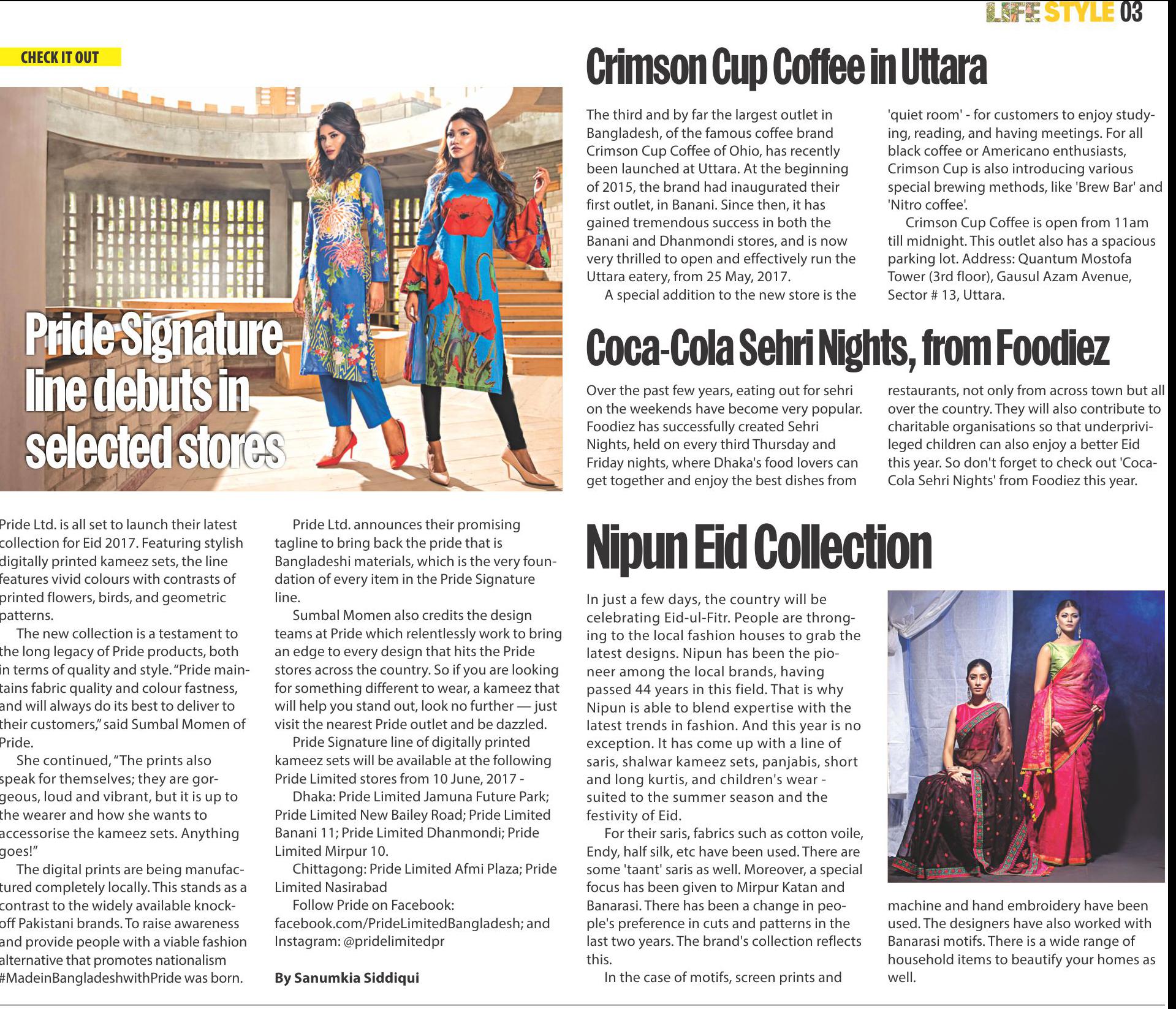 LIFE STYLE 03

CHECK IT OUT

Pride Signature line debuts in selected stores

Pride Ltd. is all set to launch their latest collection for Eid 2017. Featuring stylish digitally printed kameez sets, the line features vivid colours with contrasts of printed flowers, birds, and geometric patterns.

The new collection is a testament to the long legacy of Pride products, both in terms of quality and style. "Pride maintains fabric quality and colour fastness, and will always do its best to deliver to their customers," said Sumbal Momen of Pride.

She continued, "The prints also speak for themselves; they are gorgeous, loud and vibrant, but it is up to the wearer and how she wants to accessorise the kameez sets. Anything goes!"

The digital prints are being manufactured completely locally. This stands as a contrast to the widely available knock-off Pakistani brands. To raise awareness and provide people with a viable fashion alternative that promotes nationalism #MadeinBangladeshwithPride was born.

Pride Ltd. announces their promising tagline to bring back the pride that is Bangladeshi materials, which is the very foundation of every item in the Pride Signature line.

Sumbal Momen also credits the design teams at Pride which relentlessly work to bring an edge to every design that hits the Pride stores across the country. So if you are looking for something different to wear, a kameez that will help you stand out, look no further — just visit the nearest Pride outlet and be dazzled.

Pride Signature line of digitally printed kameez sets will be available at the following Pride Limited stores from 10 June, 2017 -

Dhaka: Pride Limited Jamuna Future Park; Pride Limited New Bailey Road; Pride Limited Banani 11; Pride Limited Dhanmondi; Pride Limited Mirpur 10.

Chittagong: Pride Limited Afmi Plaza; Pride Limited Nasirabad

Follow Pride on Facebook: facebook.com/PrideLimitedBangladesh; and Instagram: @pridelimitedpr

By Sanumkia Siddiqui

Crimson Cup Coffee in Uttara

The third and by far the largest outlet in Bangladesh, of the famous coffee brand Crimson Cup Coffee of Ohio, has recently been launched at Uttara. At the beginning of 2015, the brand had inaugurated their first outlet, in Banani. Since then, it has gained tremendous success in both the Banani and Dhanmondi stores, and is now very thrilled to open and effectively run the Uttara eatery, from 25 May, 2017.

A special addition to the new store is the 'quiet room' - for customers to enjoy studying, reading, and having meetings. For all black coffee or Americano enthusiasts, Crimson Cup is also introducing various special brewing methods, like 'Brew Bar' and 'Nitro coffee'.

Crimson Cup Coffee is open from 11am till midnight. This outlet also has a spacious parking lot. Address: Quantum Mostofa Tower (3rd floor), Gausul Azam Avenue, Sector # 13, Uttara.

Coca-Cola Sehri Nights, from Foodiez

Over the past few years, eating out for sehri on the weekends have become very popular. Foodiez has successfully created Sehri Nights, held on every third Thursday and Friday nights, where Dhaka's food lovers can get together and enjoy the best dishes from restaurants, not only from across town but all over the country. They will also contribute to charitable organisations so that underprivileged children can also enjoy a better Eid this year. So don't forget to check out 'Coca-Cola Sehri Nights' from Foodiez this year.

Nipun Eid Collection

In just a few days, the country will be celebrating Eid-ul-Fitr. People are thronging to the local fashion houses to grab the latest designs. Nipun has been the pioneer among the local brands, having passed 44 years in this field. That is why Nipun is able to blend expertise with the latest trends in fashion. And this year is no exception. It has come up with a line of saris, shalwar kameez sets, panjabis, short and long kurtis, and children's wear - suited to the summer season and the festivity of Eid.

For their saris, fabrics such as cotton voile, Endy, half silk, etc have been used. There are some 'taant' saris as well. Moreover, a special focus has been given to Mirpur Katan and Banarasi. There has been a change in people's preference in cuts and patterns in the last two years. The brand's collection reflects this.

In the case of motifs, screen prints and machine and hand embroidery have been used. The designers have also worked with Banarasi motifs. There is a wide range of household items to beautify your homes as well.